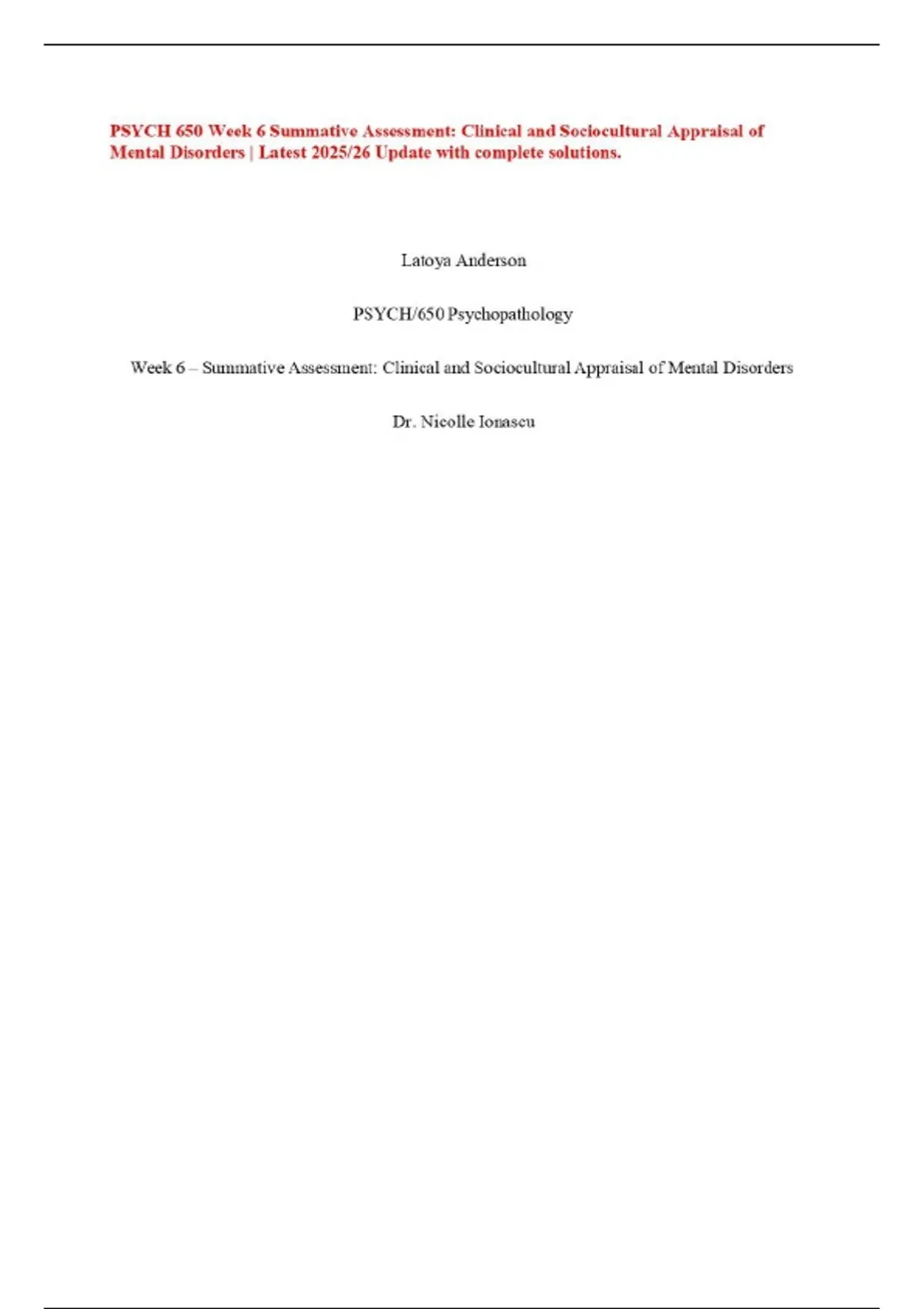 PSYCH 650 Week 6 Summative Assessment: Clinical and Sociocultural Appraisal of Mental Disorders | Latest 2025/26 Update with complete solutions.

Latoya Anderson

PSYCH/650 Psychopathology

Week 6 – Summative Assessment: Clinical and Sociocultural Appraisal of Mental Disorders

Dr. Nicolle Ionascu